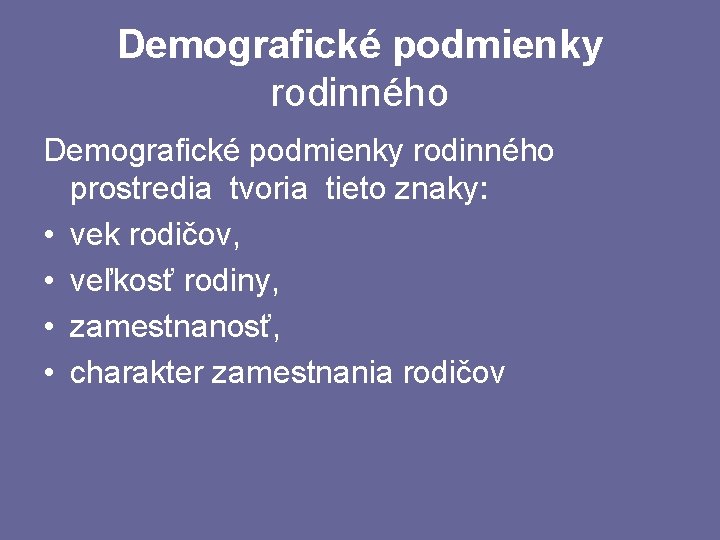 Demografické podmienky rodinného

Demografické podmienky rodinného prostredia tvoria tieto znaky:
• vek rodičov,
• veľkosť rodiny,
• zamestnanosť,
• charakter zamestnania rodičov